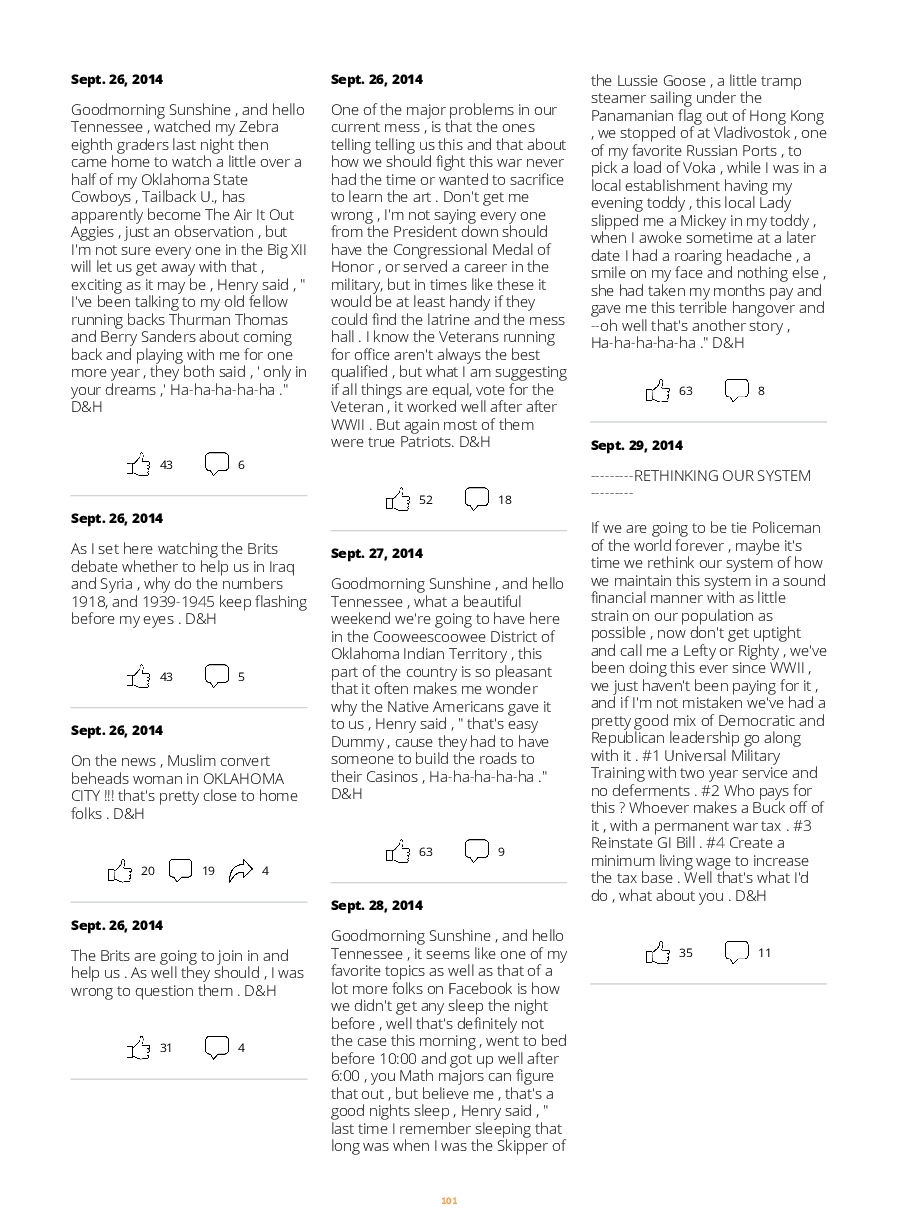 Sept. 26, 2014

Goodmorning Sunshine , and hello Tennessee , watched my Zebra eighth graders last night then came home to watch a little over a half of my Oklahoma State Cowboys , Tailback U., has apparently become The Air It Out Aggies , just an observation , but I'm not sure every one in the Big XII will let us get away with that , exciting as it may be , Henry said , " I've been talking to my old fellow running backs Thurman Thomas and Berry Sanders about coming back and playing with me for one more year , they both said , ' only in your dreams ,' Ha-ha-ha-ha-ha ." D&H

43 6

Sept. 26, 2014

As I set here watching the Brits debate whether to help us in Iraq and Syria , why do the numbers 1918, and 1939-1945 keep flashing before my eyes . D&H

43 5

Sept. 26, 2014

On the news , Muslim convert beheads woman in OKLAHOMA CITY !!! that's pretty close to home folks . D&H

20 19 4

Sept. 26, 2014

The Brits are going to join in and help us . As well they should , I was wrong to question them . D&H

31 4

Sept. 26, 2014

One of the major problems in our current mess , is that the ones telling telling us this and that about how we should fight this war never had the time or wanted to sacrifice to learn the art . Don't get me wrong , I'm not saying every one from the President down should have the Congressional Medal of Honor , or served a career in the military, but in times like these it would be at least handy if they could find the latrine and the mess hall . I know the Veterans running for office aren't always the best qualified , but what I am suggesting if all things are equal, vote for the Veteran , it worked well after after WWII . But again most of them were true Patriots. D&H

52 18

Sept. 27, 2014

Goodmorning Sunshine , and hello Tennessee , what a beautiful weekend we're going to have here in the Cooweescoowee District of Oklahoma Indian Territory , this part of the country is so pleasant that it often makes me wonder why the Native Americans gave it to us , Henry said , " that's easy Dummy , cause they had to have someone to build the roads to their Casinos , Ha-ha-ha-ha-ha ." D&H

63 9

Sept. 28, 2014

Goodmorning Sunshine , and hello Tennessee , it seems like one of my favorite topics as well as that of a lot more folks on Facebook is how we didn't get any sleep the night before , well that's definitely not the case this morning , went to bed before 10:00 and got up well after 6:00 , you Math majors can figure that out , but believe me , that's a good nights sleep , Henry said , " last time I remember sleeping that long was when I was the Skipper of the Lussie Goose , a little tramp steamer sailing under the Panamanian flag out of Hong Kong , we stopped of at Vladivostok , one of my favorite Russian Ports , to pick a load of Voka , while I was in a local establishment having my evening toddy , this local Lady slipped me a Mickey in my toddy , when I awoke sometime at a later date I had a roaring headache , a smile on my face and nothing else , she had taken my months pay and gave me this terrible hangover and --oh well that's another story , Ha-ha-ha-ha-ha ." D&H

63 8

Sept. 29, 2014

---------RETHINKING OUR SYSTEM ---------

If we are going to be tie Policeman of the world forever , maybe it's time we rethink our system of how we maintain this system in a sound financial manner with as little strain on our population as possible , now don't get uptight and call me a Lefty or Righty , we've been doing this ever since WWII , we just haven't been paying for it , and if I'm not mistaken we've had a pretty good mix of Democratic and Republican leadership go along with it . #1 Universal Military Training with two year service and no deferments . #2 Who pays for this ? Whoever makes a Buck off of it , with a permanent war tax . #3 Reinstate GI Bill . #4 Create a minimum living wage to increase the tax base . Well that's what I'd do , what about you . D&H

35 11

101